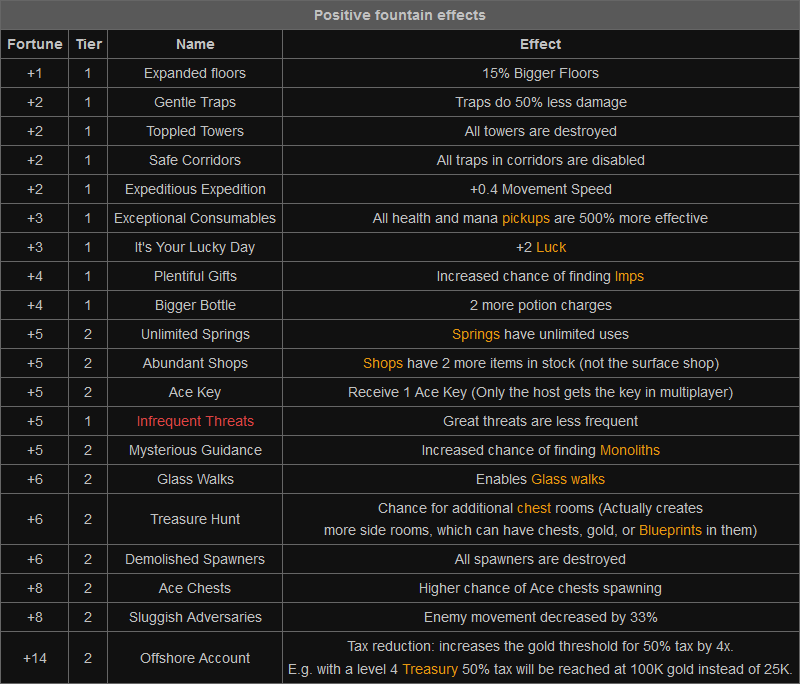 Positive fountain effects

| Fortune | Tier | Name | Effect |
|---|---|---|---|
| +1 | 1 | Expanded floors | 15% Bigger Floors |
| +2 | 1 | Gentle Traps | Traps do 50% less damage |
| +2 | 1 | Toppled Towers | All towers are destroyed |
| +2 | 1 | Safe Corridors | All traps in corridors are disabled |
| +2 | 1 | Expeditious Expedition | +0.4 Movement Speed |
| +3 | 1 | Exceptional Consumables | All health and mana pickups are 500% more effective |
| +3 | 1 | It's Your Lucky Day | +2 Luck |
| +4 | 1 | Plentiful Gifts | Increased chance of finding Imps |
| +4 | 1 | Bigger Bottle | 2 more potion charges |
| +5 | 2 | Unlimited Springs | Springs have unlimited uses |
| +5 | 2 | Abundant Shops | Shops have 2 more items in stock (not the surface shop) |
| +5 | 2 | Ace Key | Receive 1 Ace Key (Only the host gets the key in multiplayer) |
| +5 | 1 | Infrequent Threats | Great threats are less frequent |
| +5 | 2 | Mysterious Guidance | Increased chance of finding Monoliths |
| +6 | 2 | Glass Walks | Enables Glass walks |
| +6 | 2 | Treasure Hunt | Chance for additional chest rooms (Actually creates more side rooms, which can have chests, gold, or Blueprints in them) |
| +6 | 2 | Demolished Spawners | All spawners are destroyed |
| +8 | 2 | Ace Chests | Higher chance of Ace chests spawning |
| +8 | 2 | Sluggish Adversaries | Enemy movement decreased by 33% |
| +14 | 2 | Offshore Account | Tax reduction: increases the gold threshold for 50% tax by 4x. E.g. with a level 4 Treasury 50% tax will be reached at 100K gold instead of 25K. |